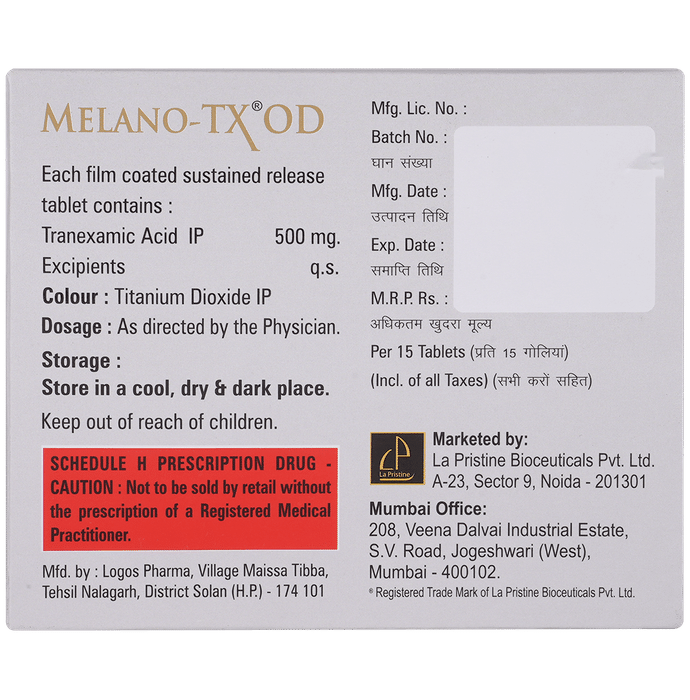 MELANO-TX® OD

Each film coated sustained release tablet contains :
Tranexamic Acid IP 500 mg.
Excipients q.s.
Colour : Titanium Dioxide IP
Dosage : As directed by the Physician.
Storage :
Store in a cool, dry & dark place.
Keep out of reach of children.

SCHEDULE H PRESCRIPTION DRUG - CAUTION : Not to be sold by retail without the prescription of a Registered Medical Practitioner.

Mfd. by : Logos Pharma, Village Maissa Tibba, Tehsil Nalagarh, District Solan (H.P.) - 174 101

Mfg. Lic. No. :
Batch No. :
घान संख्या
Mfg. Date :
उत्पादन तिथि
Exp. Date :
समाप्ति तिथि
M.R.P. Rs. :
अधिकतम खुदरा मूल्य
Per 15 Tablets (प्रति 15 गोलियां)
(Incl. of all Taxes) (सभी करों सहित)

LP
La Pristine
Marketed by:
La Pristine Bioceuticals Pvt. Ltd.
A-23, Sector 9, Noida - 201301
Mumbai Office:
208, Veena Dalvai Industrial Estate, S.V. Road, Jogeshwari (West), Mumbai - 400102.
® Registered Trade Mark of La Pristine Bioceuticals Pvt. Ltd.